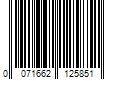 0 071662 125851